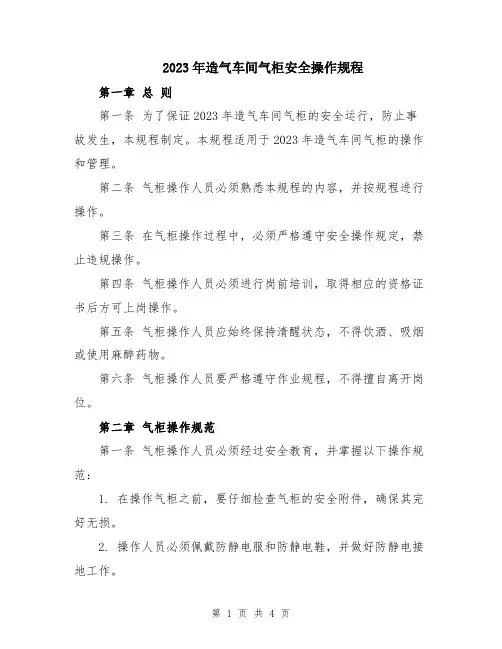 2023年造气车间气柜安全操作规程

第一章 总 则

第一条 为了保证2023年造气车间气柜的安全运行，防止事故发生，本规程制定。本规程适用于2023年造气车间气柜的操作和管理。

第二条 气柜操作人员必须熟悉本规程的内容，并按规程进行操作。

第三条 在气柜操作过程中，必须严格遵守安全操作规定，禁止违规操作。

第四条 气柜操作人员必须进行岗前培训，取得相应的资格证书后方可上岗操作。

第五条 气柜操作人员应始终保持清醒状态，不得饮酒、吸烟或使用麻醉药物。

第六条 气柜操作人员要严格遵守作业规程，不得擅自离开岗位。

第二章 气柜操作规范

第一条 气柜操作人员必须经过安全教育，并掌握以下操作规范：

1. 在操作气柜之前，要仔细检查气柜的安全附件，确保其完好无损。

2. 操作人员必须佩戴防静电服和防静电鞋，并做好防静电接地工作。

第 1 页 共 4 页